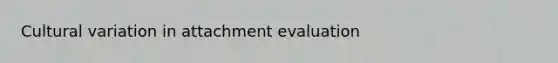 Cultural variation in attachment evaluation